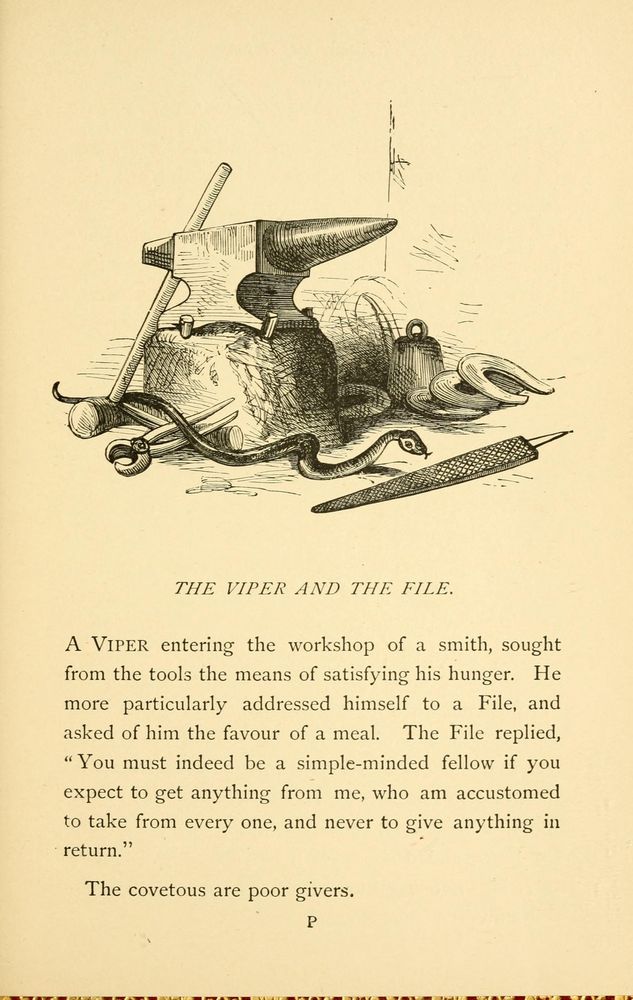 THE VIPER AND THE FILE.

A VIPER entering the workshop of a smith, sought from the tools the means of satisfying his hunger. He more particularly addressed himself to a File, and asked of him the favour of a meal. The File replied, "You must indeed be a simple-minded fellow if you expect to get anything from me, who am accustomed to take from every one, and never to give anything in return."

The covetous are poor givers.

P